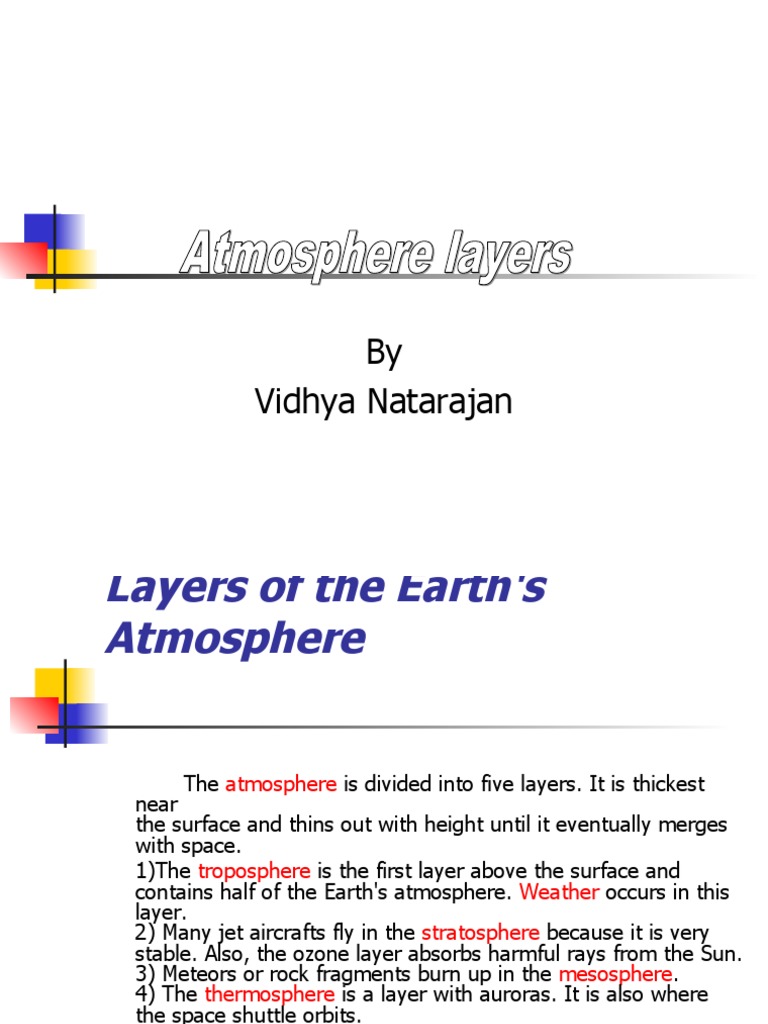 Atmosphere layers

By
Vidhya Natarajan

Layers of the Earth's Atmosphere

The atmosphere is divided into five layers. It is thickest near the surface and thins out with height until it eventually merges with space.

1)The troposphere is the first layer above the surface and contains half of the Earth's atmosphere. Weather occurs in this layer.
2) Many jet aircrafts fly in the stratosphere because it is very stable. Also, the ozone layer absorbs harmful rays from the Sun.
3) Meteors or rock fragments burn up in the mesosphere.
4) The thermosphere is a layer with auroras. It is also where the space shuttle orbits.